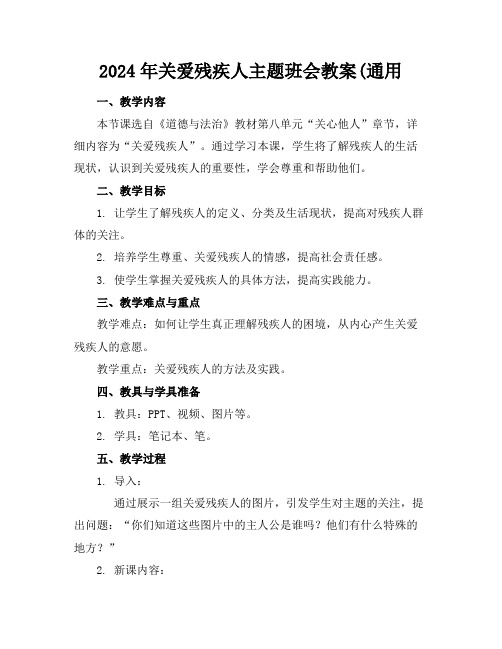 2024年关爱残疾人主题班会教案(通用

一、教学内容

本节课选自《道德与法治》教材第八单元“关心他人”章节，详细内容为“关爱残疾人”。通过学习本课，学生将了解残疾人的生活现状，认识到关爱残疾人的重要性，学会尊重和帮助他们。

二、教学目标

1. 让学生了解残疾人的定义、分类及生活现状，提高对残疾人群体的关注。

2. 培养学生尊重、关爱残疾人的情感，提高社会责任感。

3. 使学生掌握关爱残疾人的具体方法，提高实践能力。

三、教学难点与重点

教学难点：如何让学生真正理解残疾人的困境，从内心产生关爱残疾人的意愿。

教学重点：关爱残疾人的方法及实践。

四、教具与学具准备

1. 教具：PPT、视频、图片等。

2. 学具：笔记本、笔。

五、教学过程

1. 导入：

通过展示一组关爱残疾人的图片，引发学生对主题的关注，提出问题：“你们知道这些图片中的主人公是谁吗？他们有什么特殊的地方？”

2. 新课内容：